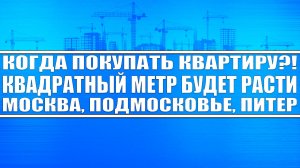 КОГДА ПОКУПАТЬ КВАРТИРУ?!
КВАДРАТНЫЙ МЕТР БУДЕТ РАСТИ
МОСКВА, ПОДМОСКОВЬЕ, ПИТЕР